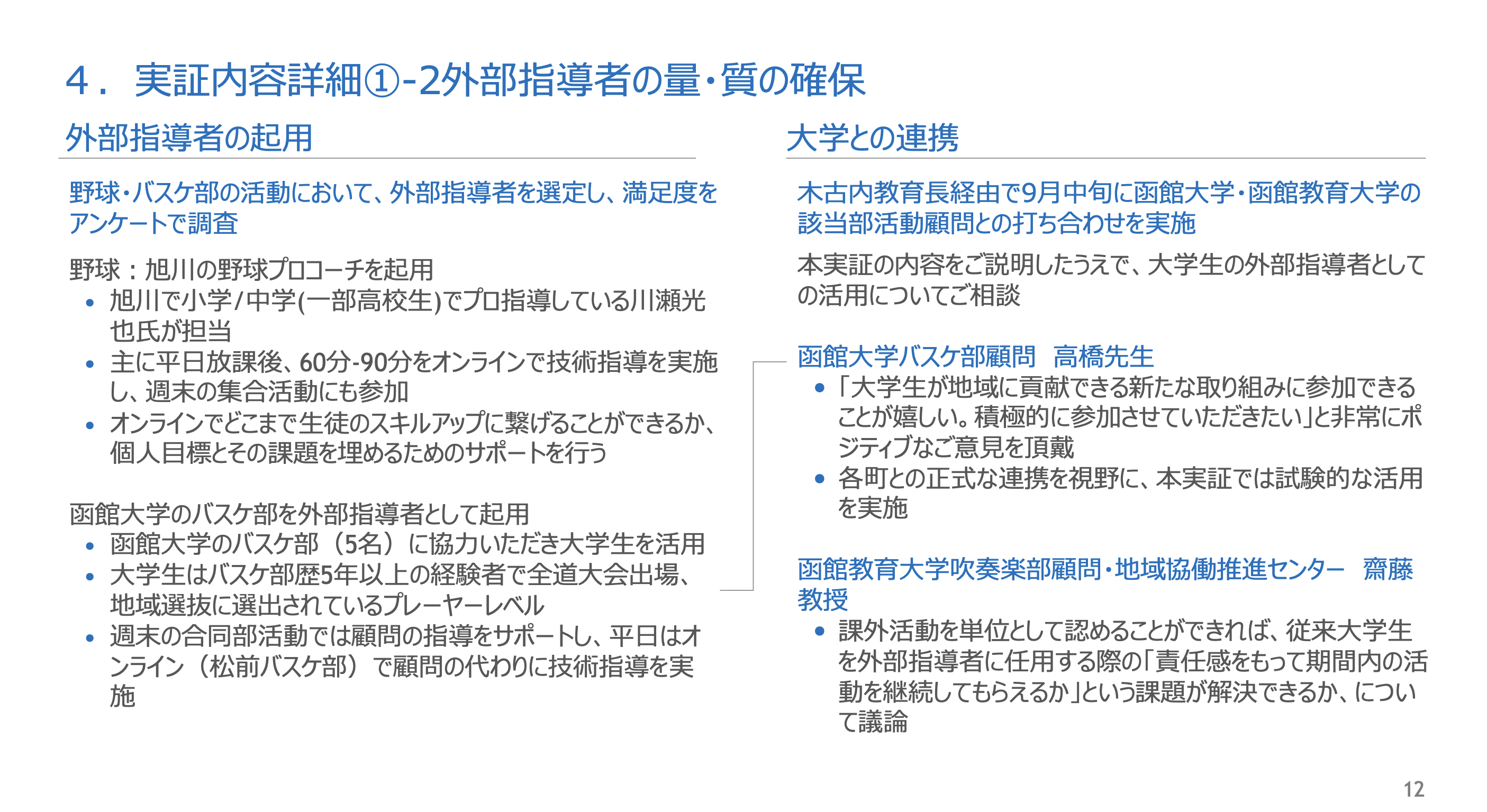 4． 実証内容詳細①-2外部指導者の量・質の確保

外部指導者の起用

野球・バスケ部の活動において、外部指導者を選定し、満足度をアンケートで調査

野球：旭川の野球プロコーチを起用
• 旭川で小学/中学(一部高校生)でプロ指導している川瀬光也氏が担当
• 主に平日放課後、60分-90分をオンラインで技術指導を実施し、週末の集合活動にも参加
• オンラインでどこまで生徒のスキルアップに繋げることができるか、個人目標とその課題を埋めるためのサポートを行う

函館大学のバスケ部を外部指導者として起用
• 函館大学のバスケ部（5名）に協力いただき大学生を活用
• 大学生はバスケ部歴5年以上の経験者で全道大会出場、地域選抜に選出されているプレーヤーレベル
• 週末の合同部活動では顧問の指導をサポートし、平日はオンライン（松前バスケ部）で顧問の代わりに技術指導を実施

大学との連携

木古内教育長経由で9月中旬に函館大学・函館教育大学の該当部活動顧問との打ち合わせを実施

本実証の内容をご説明したうえで、大学生の外部指導者としての活用についてご相談

函館大学バスケ部顧問　高橋先生
• 「大学生が地域に貢献できる新たな取り組みに参加できることが嬉しい。積極的に参加させていただきたい」と非常にポジティブなご意見を頂戴
• 各町との正式な連携を視野に、本実証では試験的な活用を実施

函館教育大学吹奏楽部顧問・地域協働推進センター　齋藤教授
• 課外活動を単位として認めることができれば、従来大学生を外部指導者に任用する際の「責任感をもって期間内の活動を継続してもらえるか」という課題が解決できるか、について議論

12